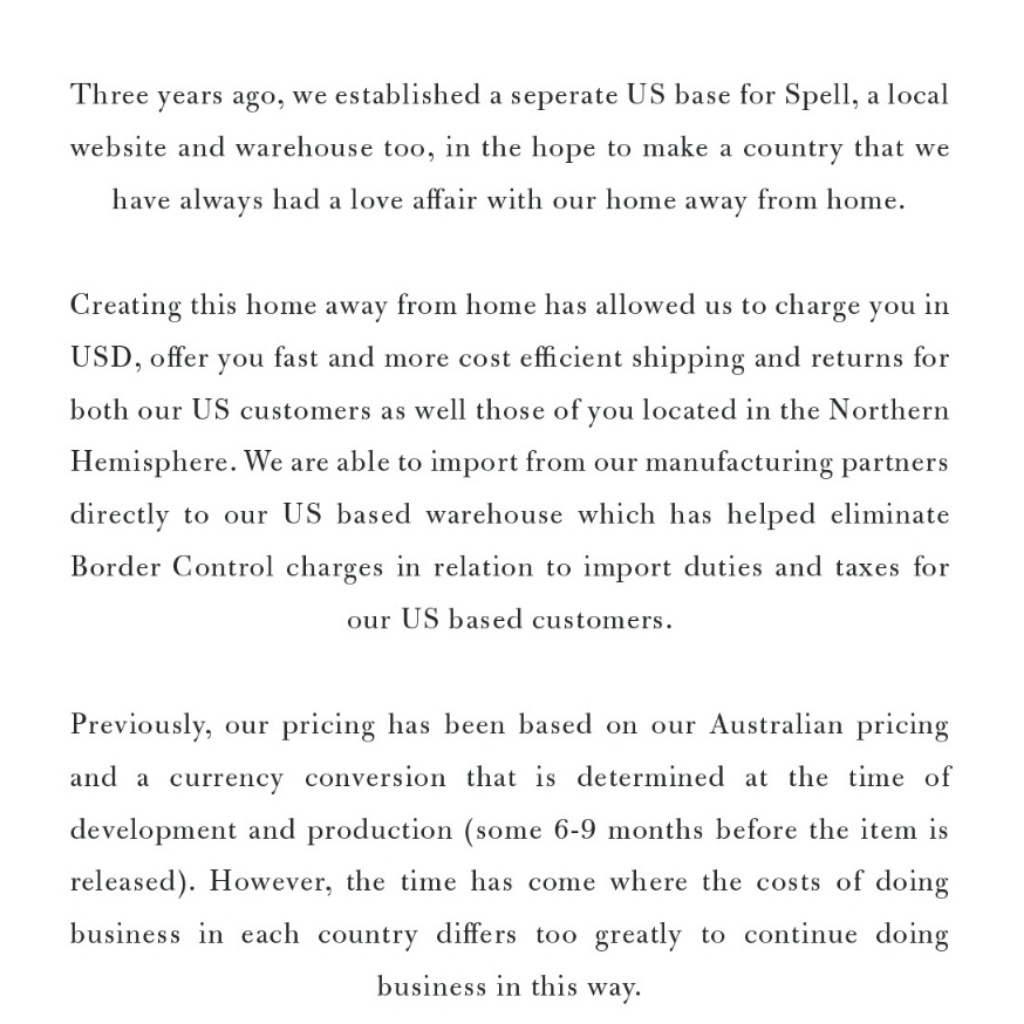 Three years ago, we established a seperate US base for Spell, a local website and warehouse too, in the hope to make a country that we have always had a love affair with our home away from home.

Creating this home away from home has allowed us to charge you in USD, offer you fast and more cost efficient shipping and returns for both our US customers as well those of you located in the Northern Hemisphere. We are able to import from our manufacturing partners directly to our US based warehouse which has helped eliminate Border Control charges in relation to import duties and taxes for our US based customers.

Previously, our pricing has been based on our Australian pricing and a currency conversion that is determined at the time of development and production (some 6-9 months before the item is released). However, the time has come where the costs of doing business in each country differs too greatly to continue doing business in this way.